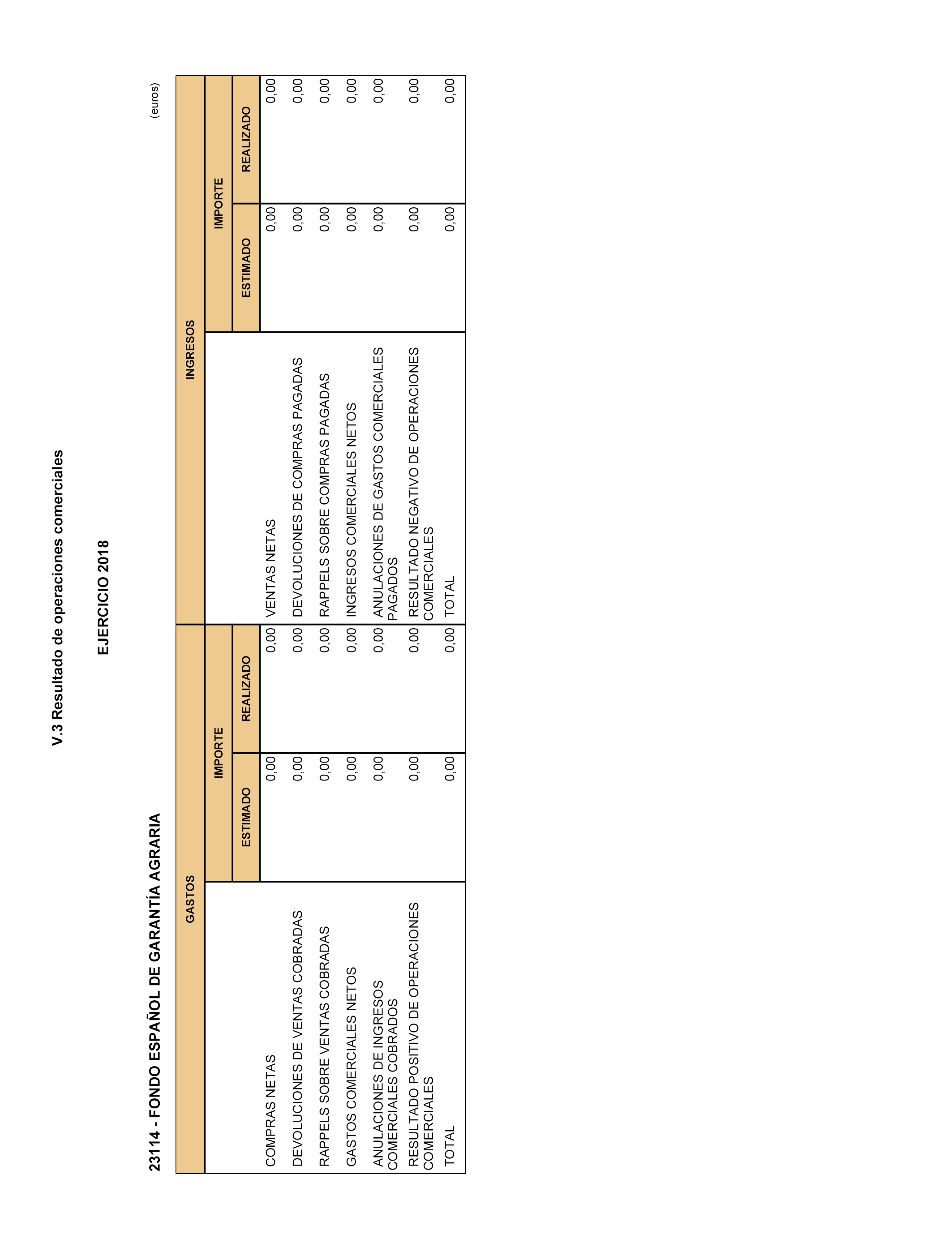 V.3 Resultado de operaciones comerciales

EJERCICIO 2018

23114 - FONDO ESPAÑOL DE GARANTÍA AGRARIA

(euros)

| GASTOS | IMPORTE ESTIMADO | IMPORTE REALIZADO | INGRESOS | IMPORTE ESTIMADO | IMPORTE REALIZADO |
|---|---|---|---|---|---|
| COMPRAS NETAS | 0,00 | 0,00 | VENTAS NETAS | 0,00 | 0,00 |
| DEVOLUCIONES DE VENTAS COBRADAS | 0,00 | 0,00 | DEVOLUCIONES DE COMPRAS PAGADAS | 0,00 | 0,00 |
| RAPPELS SOBRE VENTAS COBRADAS | 0,00 | 0,00 | RAPPELS SOBRE COMPRAS PAGADAS | 0,00 | 0,00 |
| GASTOS COMERCIALES NETOS | 0,00 | 0,00 | INGRESOS COMERCIALES NETOS | 0,00 | 0,00 |
| ANULACIONES DE INGRESOS COMERCIALES COBRADOS | 0,00 | 0,00 | ANULACIONES DE GASTOS COMERCIALES PAGADOS | 0,00 | 0,00 |
| RESULTADO POSITIVO DE OPERACIONES COMERCIALES | 0,00 | 0,00 | RESULTADO NEGATIVO DE OPERACIONES COMERCIALES | 0,00 | 0,00 |
| TOTAL | 0,00 | 0,00 | TOTAL | 0,00 | 0,00 |